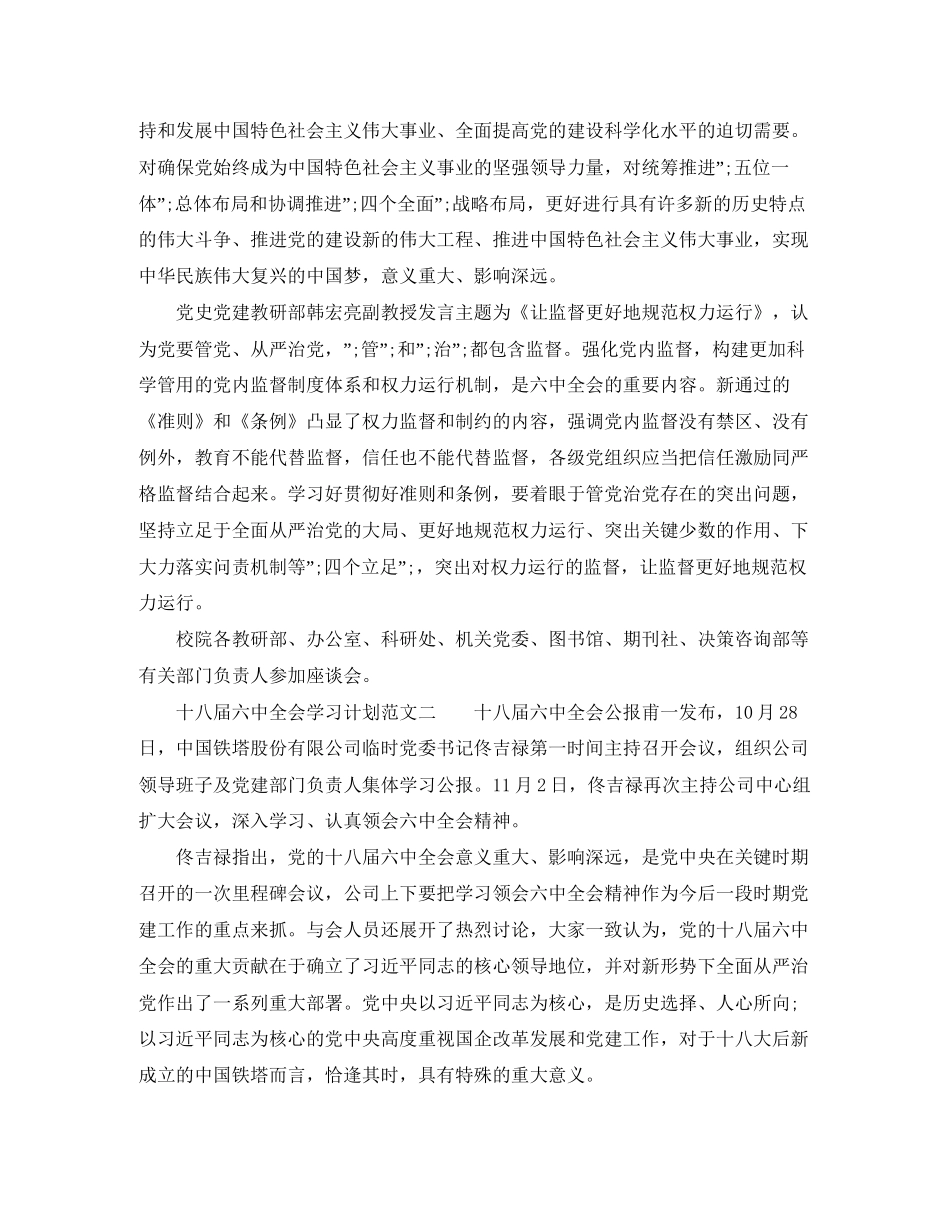 持和发展中国特色社会主义伟大事业、全面提高党的建设科学化水平的迫切需要。对确保党始终成为中国特色社会主义事业的坚强领导力量，对统筹推进";五位一体";总体布局和协调推进";四个全面";战略布局，更好进行具有许多新的历史特点的伟大斗争、推进党的建设新的伟大工程、推进中国特色社会主义伟大事业，实现中华民族伟大复兴的中国梦，意义重大、影响深远。

党史党建教研部韩宏亮副教授发言主题为《让监督更好地规范权力运行》，认为党要管党、从严治党，";管";和";治";都包含监督。强化党内监督，构建更加科学管用的党内监督制度体系和权力运行机制，是六中全会的重要内容。新通过的《准则》和《条例》凸显了权力监督和制约的内容，强调党内监督没有禁区、没有例外，教育不能代替监督，信任也不能代替监督，各级党组织应当把信任激励同严格监督结合起来。学习好贯彻好准则和条例，要着眼于管党治党存在的突出问题，坚持立足于全面从严治党的大局、更好地规范权力运行、突出关键少数的作用、下大力落实问责机制等";四个立足";，突出对权力运行的监督，让监督更好地规范权力运行。

校院各教研部、办公室、科研处、机关党委、图书馆、期刊社、决策咨询部等有关部门负责人参加座谈会。

十八届六中全会学习计划范文二　　十八届六中全会公报甫一发布，10月28日，中国铁塔股份有限公司临时党委书记佟吉禄第一时间主持召开会议，组织公司领导班子及党建部门负责人集体学习公报。11月2日，佟吉禄再次主持公司中心组扩大会议，深入学习、认真领会六中全会精神。

佟吉禄指出，党的十八届六中全会意义重大、影响深远，是党中央在关键时期召开的一次里程碑会议，公司上下要把学习领会六中全会精神作为今后一段时期党建工作的重点来抓。与会人员还展开了热烈讨论，大家一致认为，党的十八届六中全会的重大贡献在于确立了习近平同志的核心领导地位，并对新形势下全面从严治党作出了一系列重大部署。党中央以习近平同志为核心，是历史选择、人心所向；以习近平同志为核心的党中央高度重视国企改革发展和党建工作，对于十八大后新成立的中国铁塔而言，恰逢其时，具有特殊的重大意义。